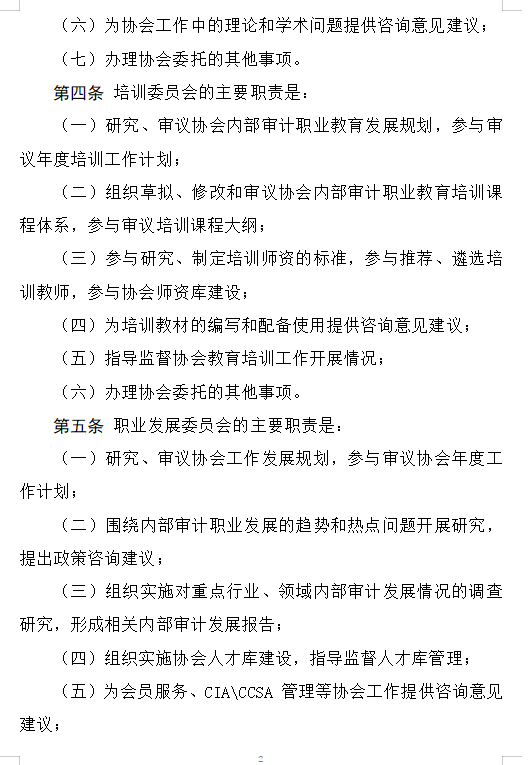 （六）为协会工作中的理论和学术问题提供咨询意见建议；

（七）办理协会委托的其他事项。

第四条 培训委员会的主要职责是：

（一）研究、审议协会内部审计职业教育发展规划，参与审议年度培训工作计划；

（二）组织草拟、修改和审议协会内部审计职业教育培训课程体系，参与审议培训课程大纲；

（三）参与研究、制定培训师资的标准，参与推荐、遴选培训教师，参与协会师资库建设；

（四）为培训教材的编写和配备使用提供咨询意见建议；

（五）指导监督协会教育培训工作开展情况；

（六）办理协会委托的其他事项。

第五条 职业发展委员会的主要职责是：

（一）研究、审议协会工作发展规划，参与审议协会年度工作计划；

（二）围绕内部审计职业发展的趋势和热点问题开展研究，提出政策咨询建议；

（三）组织实施对重点行业、领域内部审计发展情况的调查研究，形成相关内部审计发展报告；

（四）组织实施协会人才库建设，指导监督人才库管理；

（五）为会员服务、CIA\CCSA 管理等协会工作提供咨询意见建议；

2